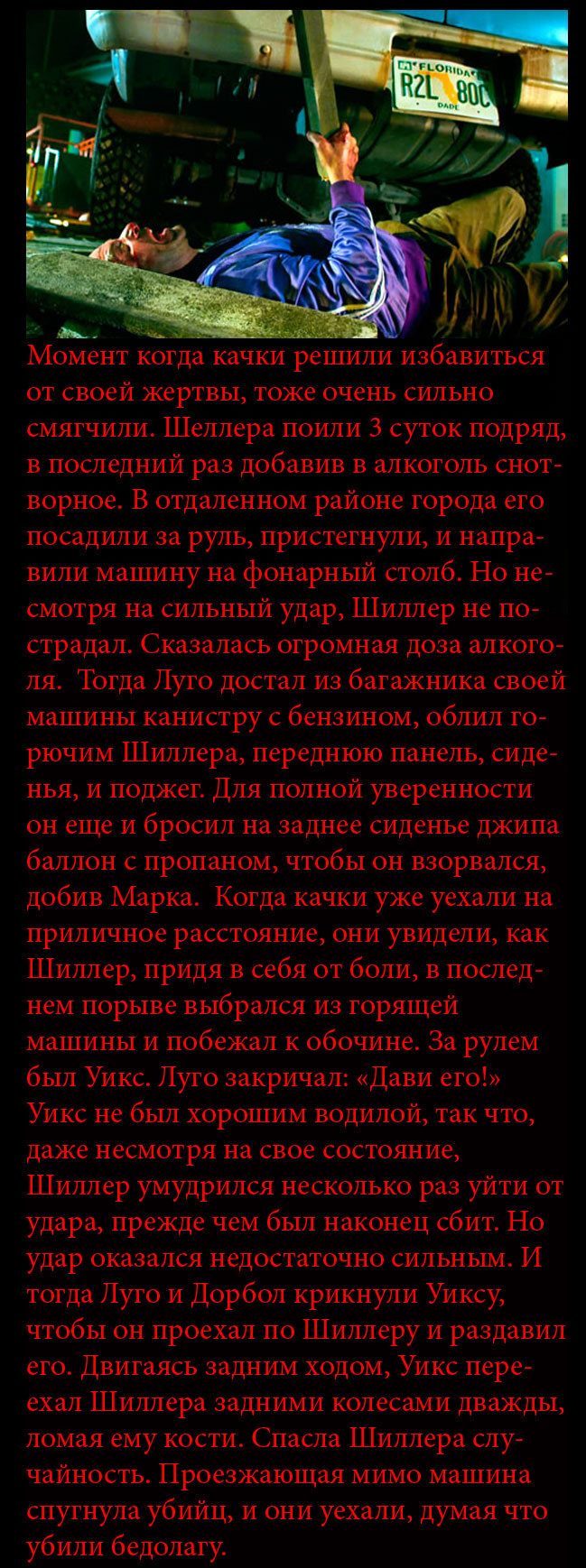 FLORIDA
R2L 80C
DADE

Момент когда качки решили избавиться от своей жертвы, тоже очень сильно смягчили. Шеллера поили 3 суток подряд, в последний раз добавив в алкоголь снотворное. В отдаленном районе города его посадили за руль, пристегнули, и направили машину на фонарный столб. Но несмотря на сильный удар, Шиллер не пострадал. Сказалась огромная доза алкоголя. Тогда Луго достал из багажника своей машины канистру с бензином, облил горючим Шиллера, переднюю панель, сиденья, и поджег. Для полной уверенности он еще и бросил на заднее сиденье джипа баллон с пропаном, чтобы он взорвался, добив Марка. Когда качки уже уехали на приличное расстояние, они увидели, как Шиллер, придя в себя от боли, в последнем порыве выбрался из горящей машины и побежал к обочине. За рулем был Уикс. Луго закричал: «Дави его!» Уикс не был хорошим водилой, так что, даже несмотря на свое состояние, Шиллер умудрился несколько раз уйти от удара, прежде чем был наконец сбит. Но удар оказался недостаточно сильным. И тогда Луго и Дорбол крикнули Уиксу, чтобы он проехал по Шиллеру и раздавил его. Двигаясь задним ходом, Уикс переехал Шиллера задними колесами дважды, ломая ему кости. Спасла Шиллера случайность. Проезжающая мимо машина спугнула убийц, и они уехали, думая что убили бедолагу.